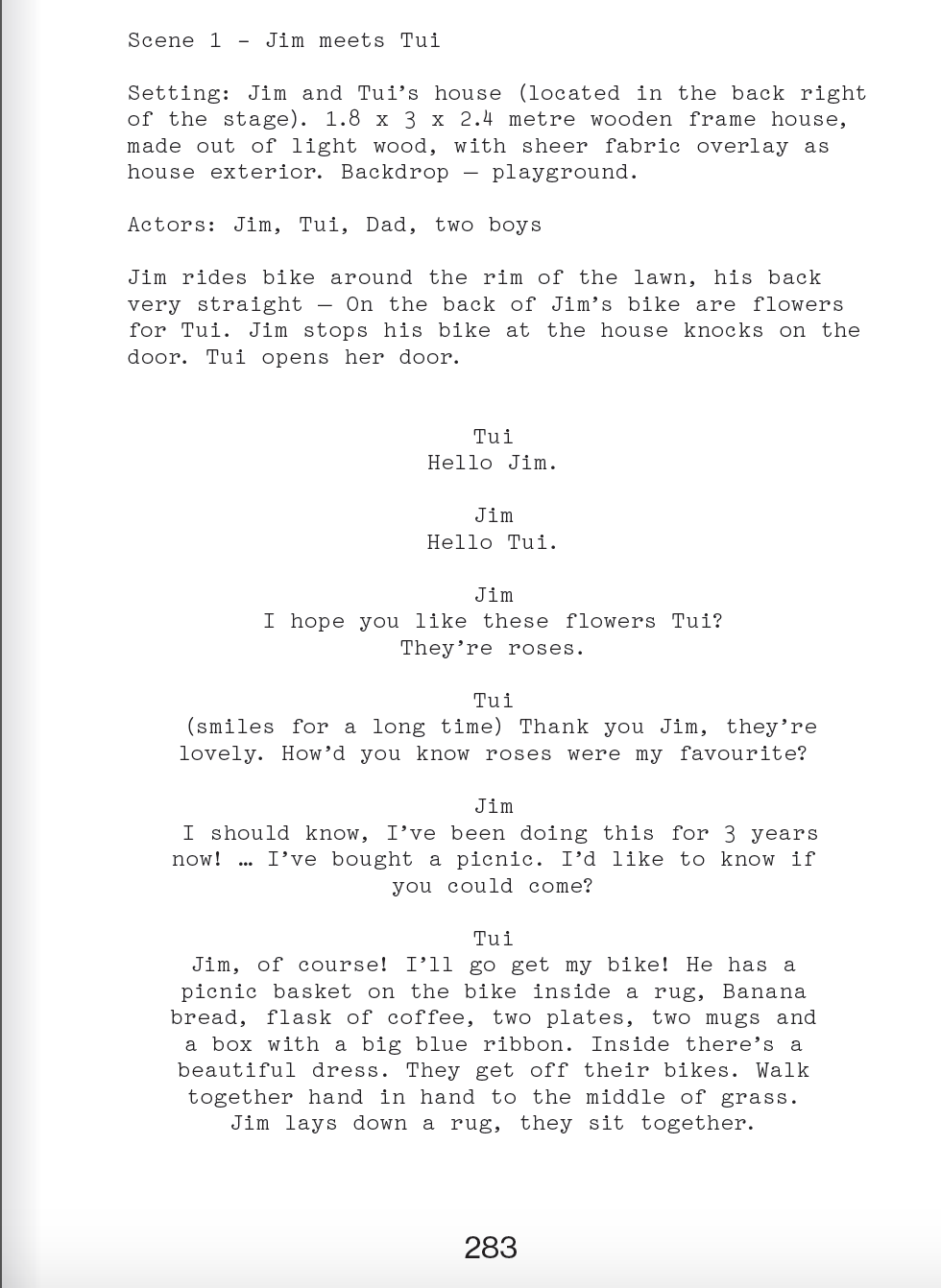 Scene 1 - Jim meets Tui

Setting: Jim and Tui's house (located in the back right of the stage). 1.8 x 3 x 2.4 metre wooden frame house, made out of light wood, with sheer fabric overlay as house exterior. Backdrop — playground.

Actors: Jim, Tui, Dad, two boys

Jim rides bike around the rim of the lawn, his back very straight — On the back of Jim's bike are flowers for Tui. Jim stops his bike at the house knocks on the door. Tui opens her door.

Tui
Hello Jim.

Jim
Hello Tui.

Jim
I hope you like these flowers Tui? They're roses.

Tui
(smiles for a long time) Thank you Jim, they're lovely. How'd you know roses were my favourite?

Jim
I should know, I've been doing this for 3 years now! … I've bought a picnic. I'd like to know if you could come?

Tui
Jim, of course! I'll go get my bike! He has a picnic basket on the bike inside a rug, Banana bread, flask of coffee, two plates, two mugs and a box with a big blue ribbon. Inside there's a beautiful dress. They get off their bikes. Walk together hand in hand to the middle of grass. Jim lays down a rug, they sit together.

283